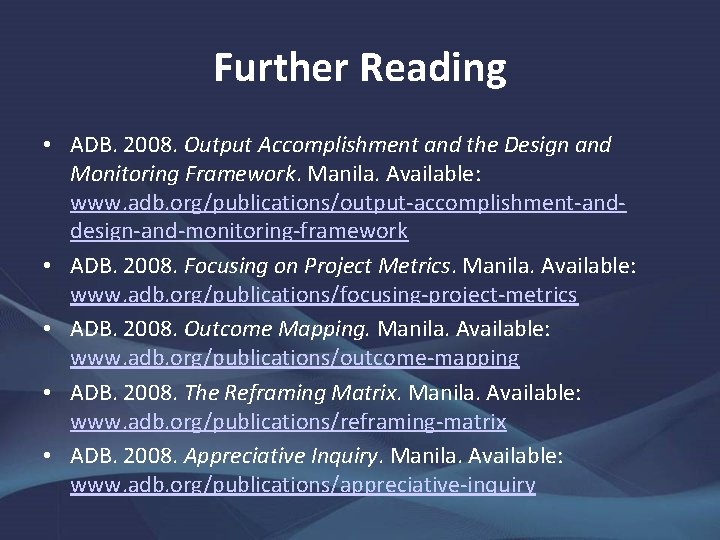 Further Reading

• ADB. 2008. Output Accomplishment and the Design and Monitoring Framework. Manila. Available: www.adb.org/publications/output-accomplishment-and-design-and-monitoring-framework
• ADB. 2008. Focusing on Project Metrics. Manila. Available: www.adb.org/publications/focusing-project-metrics
• ADB. 2008. Outcome Mapping. Manila. Available: www.adb.org/publications/outcome-mapping
• ADB. 2008. The Reframing Matrix. Manila. Available: www.adb.org/publications/reframing-matrix
• ADB. 2008. Appreciative Inquiry. Manila. Available: www.adb.org/publications/appreciative-inquiry